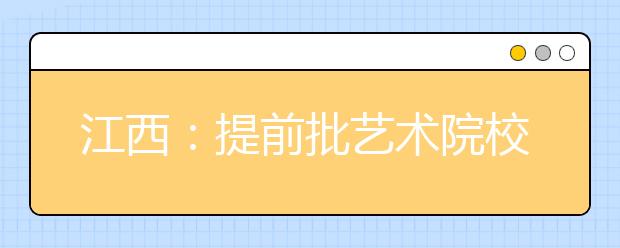 江西：提前批艺术院校